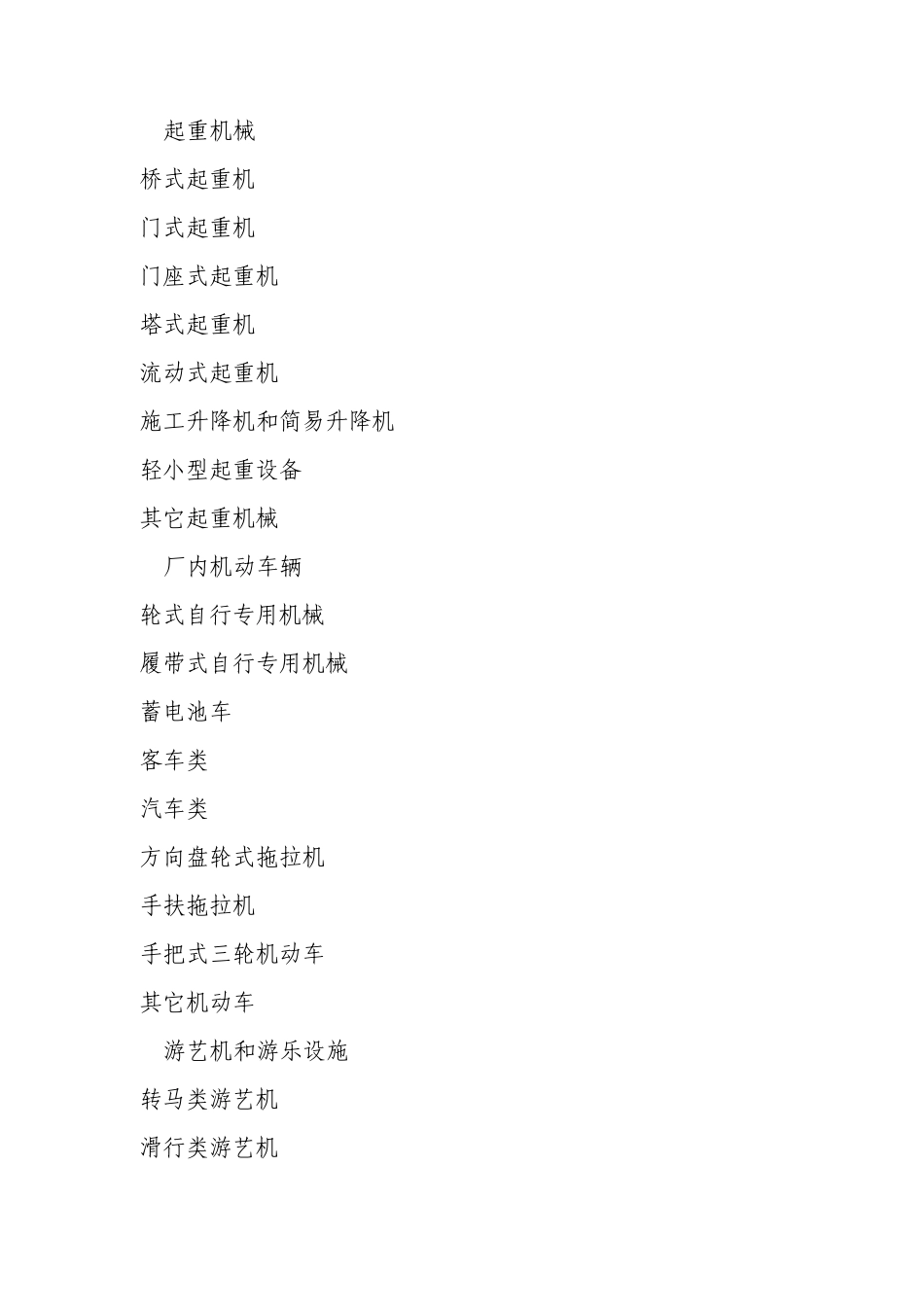 起重机械

桥式起重机

门式起重机

门座式起重机

塔式起重机

流动式起重机

施工升降机和简易升降机

轻小型起重设备

其它起重机械

厂内机动车辆

轮式自行专用机械

履带式自行专用机械

蓄电池车

客车类

汽车类

方向盘轮式拖拉机

手扶拖拉机

手把式三轮机动车

其它机动车

游艺机和游乐设施

转马类游艺机

滑行类游艺机